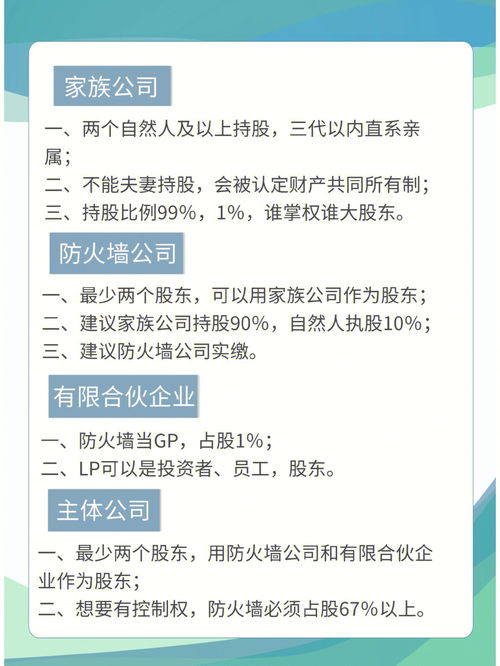 家族公司

一、两个自然人及以上持股，三代以内直系亲属；
二、不能夫妻持股，会被认定财产共同所有制；
三、持股比例99%，1%，谁掌权谁大股东。

防火墙公司

一、最少两个股东，可以用家族公司作为股东；
二、建议家族公司持股90%，自然人执股10%；
三、建议防火墙公司实缴。

有限合伙企业

一、防火墙当GP，占股1%；
二、LP可以是投资者、员工，股东。

主体公司

一、最少两个股东，用防火墙公司和有限合伙企业作为股东；
二、想要有控制权，防火墙必须占股67%以上。